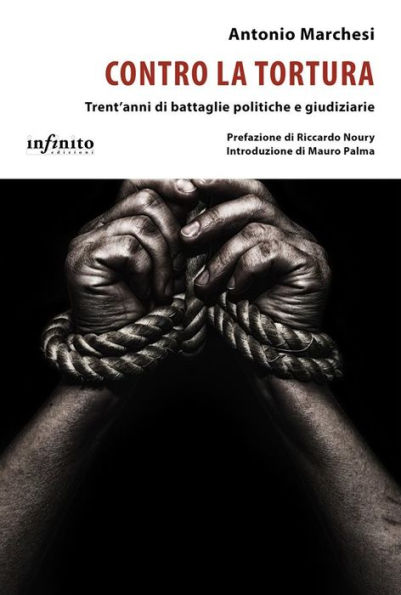 Antonio Marchesi

CONTRO LA TORTURA

Trent'anni di battaglie politiche e giudiziarie

infinito edizioni

Prefazione di Riccardo Noury
Introduzione di Mauro Palma